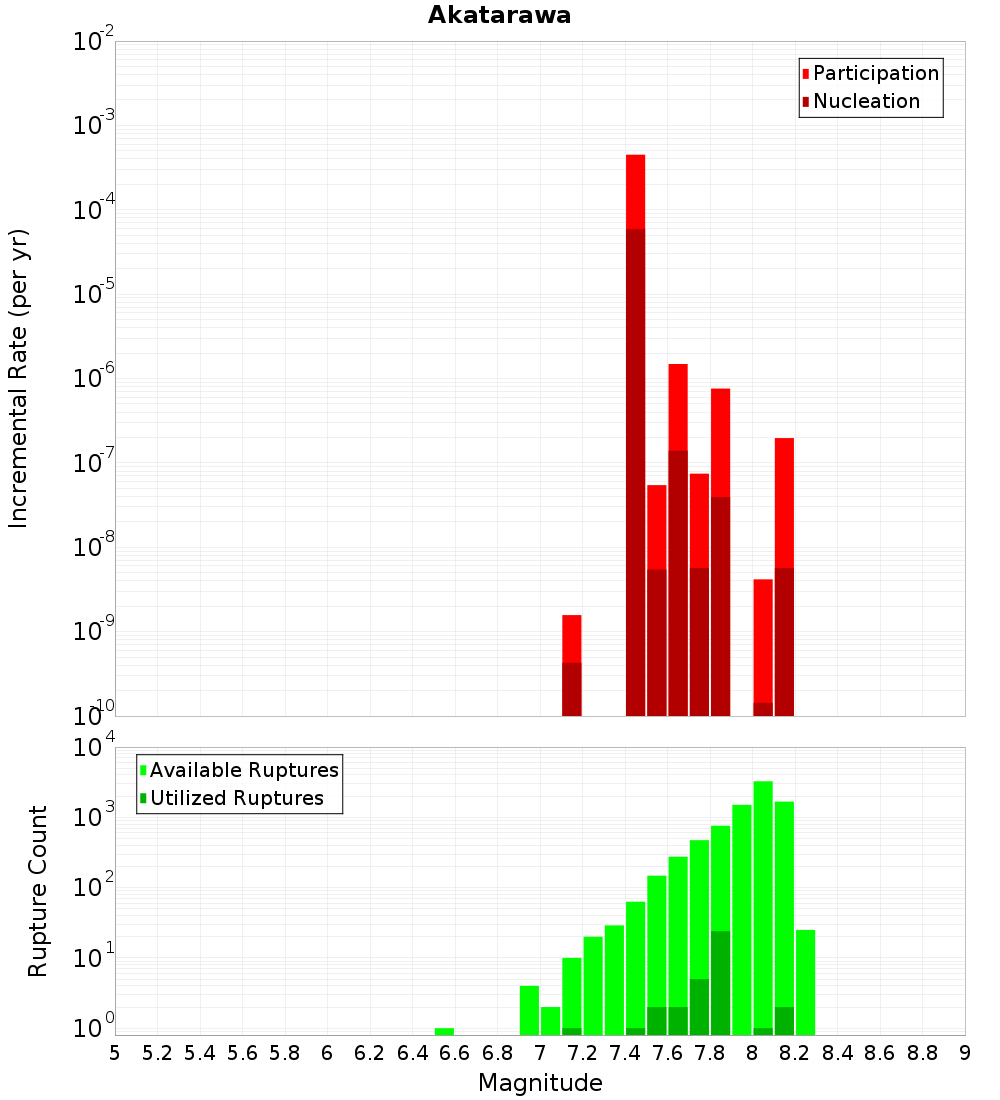 Akatarawa

Participation
Nucleation

Incremental Rate (per yr)

$10^{-2}$
$10^{-3}$
$10^{-4}$
$10^{-5}$
$10^{-6}$
$10^{-7}$
$10^{-8}$
$10^{-9}$
$10^{-10}$

Available Ruptures
Utilized Ruptures

Rupture Count

$10^{4}$
$10^{3}$
$10^{2}$
$10^{1}$
$10^{0}$

5 5.2 5.4 5.6 5.8 6 6.2 6.4 6.6 6.8 7 7.2 7.4 7.6 7.8 8 8.2 8.4 8.6 8.8 9

Magnitude